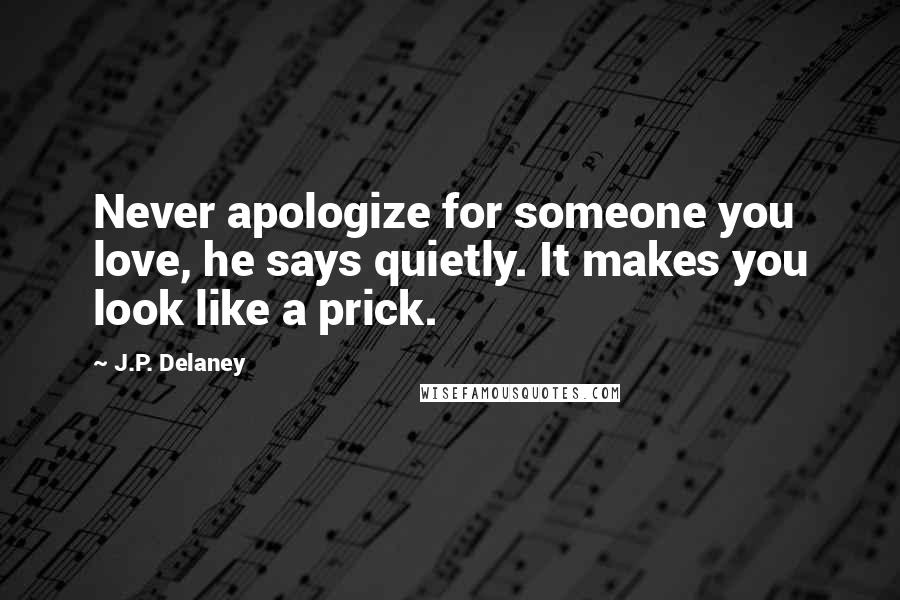 Never apologize for someone you love, he says quietly. It makes you look like a prick.

~ J.P. Delaney

WISEFAMOUSQUOTES.COM